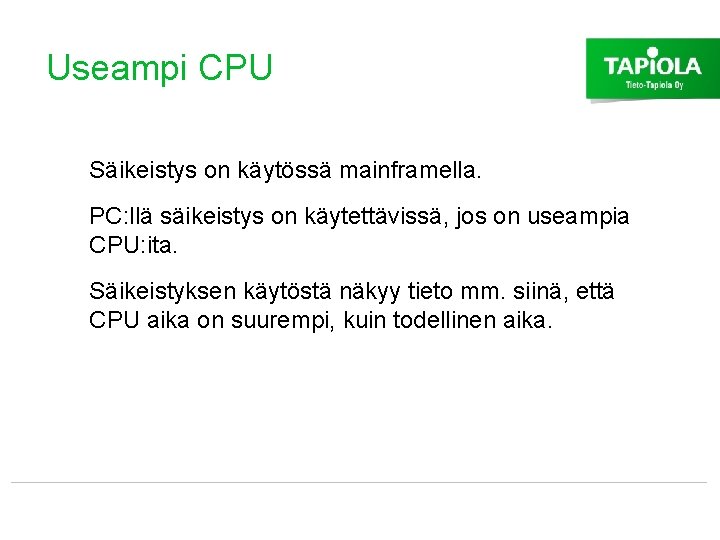 Useampi CPU

TAPIOLA
Tieto-Tapiola Oy

Säikeistys on käytössä mainframella.

PC:llä säikeistys on käytettävissä, jos on useampia CPU:ita.

Säikeistyksen käytöstä näkyy tieto mm. siinä, että CPU aika on suurempi, kuin todellinen aika.